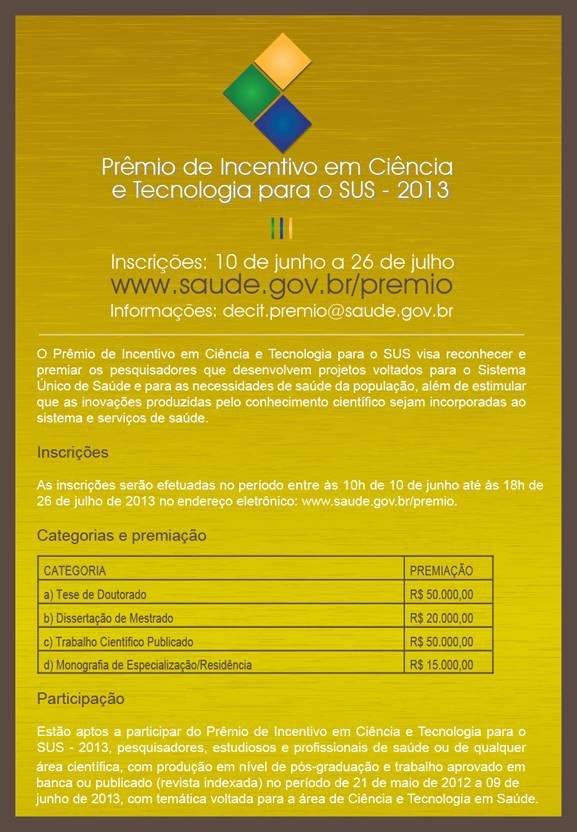 Prêmio de Incentivo em Ciência e Tecnologia para o SUS - 2013

Inscrições: 10 de junho a 26 de julho
www.saude.gov.br/premio
Informações: decit.premio@saude.gov.br

O Prêmio de Incentivo em Ciência e Tecnologia para o SUS visa reconhecer e premiar os pesquisadores que desenvolvem projetos voltados para o Sistema Único de Saúde e para as necessidades de saúde da população, além de estimular que as inovações produzidas pelo conhecimento científico sejam incorporadas ao sistema e serviços de saúde.

Inscrições

As inscrições serão efetuadas no período entre às 10h de 10 de junho até às 18h de 26 de julho de 2013 no endereço eletrônico: www.saude.gov.br/premio.

Categorias e premiação

| CATEGORIA | PREMIAÇÃO |
|---|---|
| a) Tese de Doutorado | R$ 50.000,00 |
| b) Dissertação de Mestrado | R$ 20.000,00 |
| c) Trabalho Científico Publicado | R$ 50.000,00 |
| d) Monografia de Especialização/Residência | R$ 15.000,00 |

Participação

Estão aptos a participar do Prêmio de Incentivo em Ciência e Tecnologia para o SUS - 2013, pesquisadores, estudiosos e profissionais de saúde ou de qualquer área científica, com produção em nível de pós-graduação e trabalho aprovado em banca ou publicado (revista indexada) no período de 21 de maio de 2012 a 09 de junho de 2013, com temática voltada para a área de Ciência e Tecnologia em Saúde.